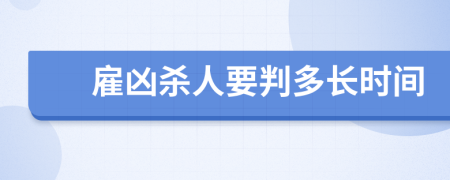 雇凶杀人要判多长时间